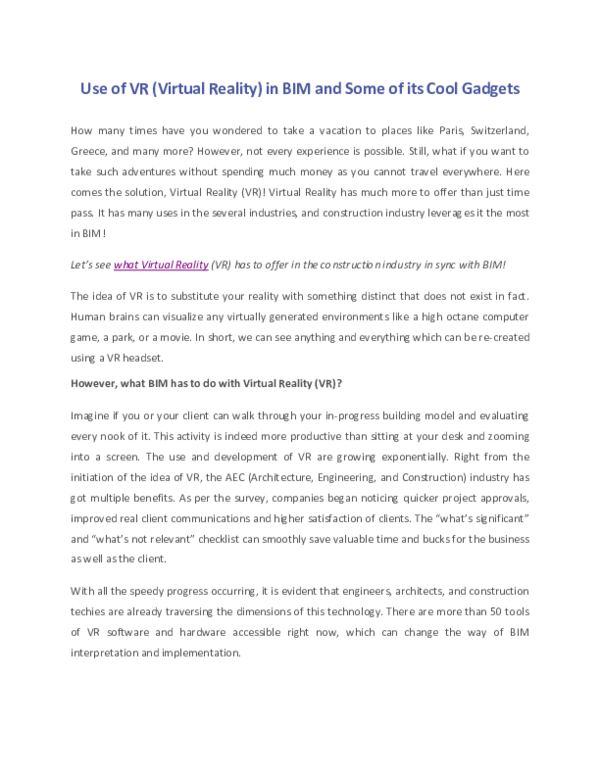 Use of VR (Virtual Reality) in BIM and Some of its Cool Gadgets

How many times have you wondered to take a vacation to places like Paris, Switzerland, Greece, and many more? However, not every experience is possible. Still, what if you want to take such adventures without spending much money as you cannot travel everywhere. Here comes the solution, Virtual Reality (VR)! Virtual Reality has much more to offer than just time pass. It has many uses in the several industries, and construction industry leverages it the most in BIM!

Let's see what Virtual Reality (VR) has to offer in the construction industry in sync with BIM!

The idea of VR is to substitute your reality with something distinct that does not exist in fact. Human brains can visualize any virtually generated environments like a high octane computer game, a park, or a movie. In short, we can see anything and everything which can be re-created using a VR headset.

However, what BIM has to do with Virtual Reality (VR)?

Imagine if you or your client can walk through your in-progress building model and evaluating every nook of it. This activity is indeed more productive than sitting at your desk and zooming into a screen. The use and development of VR are growing exponentially. Right from the initiation of the idea of VR, the AEC (Architecture, Engineering, and Construction) industry has got multiple benefits. As per the survey, companies began noticing quicker project approvals, improved real client communications and higher satisfaction of clients. The "what's significant" and "what's not relevant" checklist can smoothly save valuable time and bucks for the business as well as the client.

With all the speedy progress occurring, it is evident that engineers, architects, and construction techies are already traversing the dimensions of this technology. There are more than 50 tools of VR software and hardware accessible right now, which can change the way of BIM interpretation and implementation.